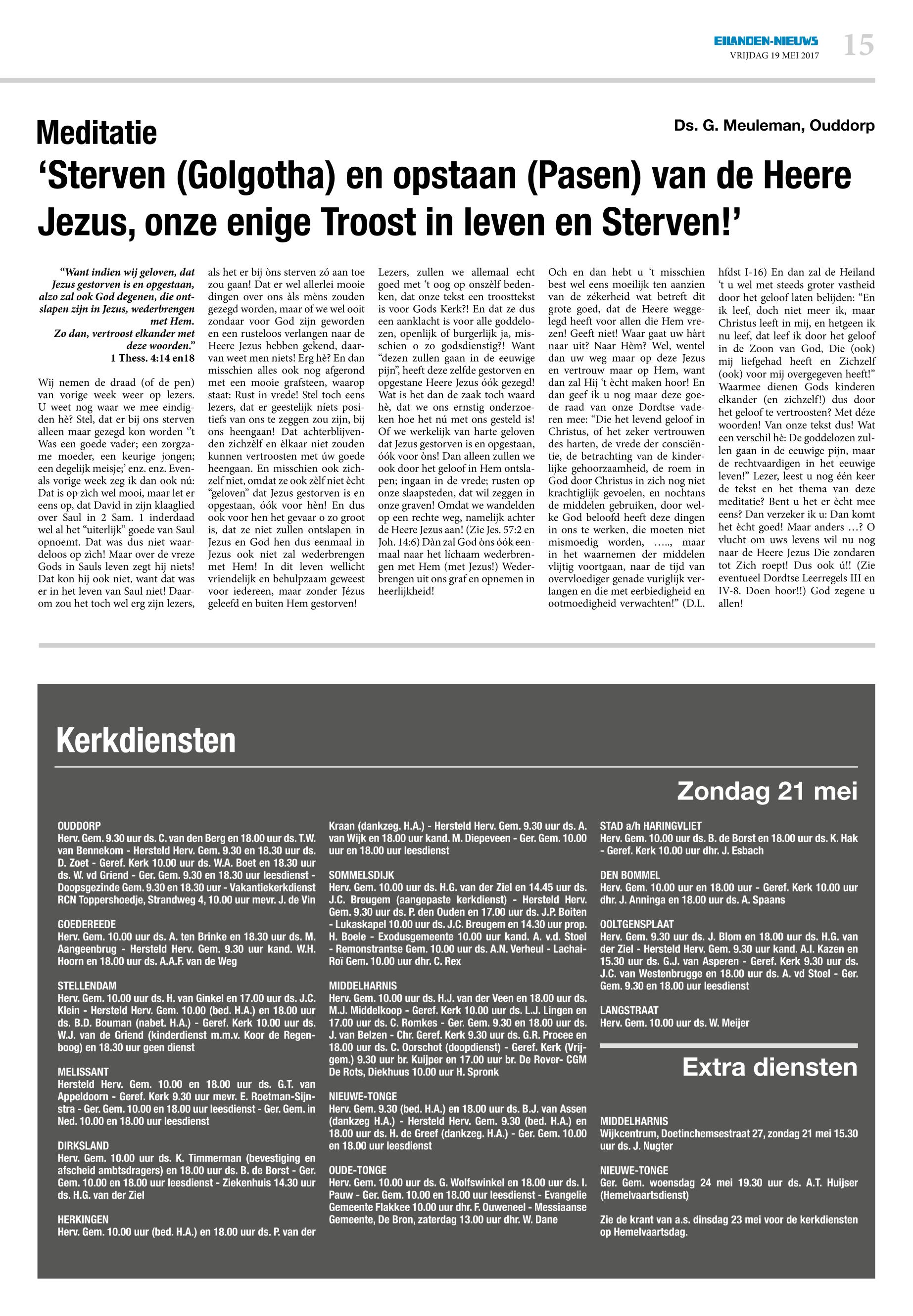 EILANDEN-NIEUWS
VRIJDAG 19 MEI 2017
15

Meditatie

Ds. G. Meuleman, Ouddorp

‘Sterven (Golgotha) en opstaan (Pasen) van de Heere Jezus, onze enige Troost in leven en Sterven!’

“Want indien wij geloven, dat Jezus gestorven is en opgestaan, alzo zal ook God degenen, die ontslapen zijn in Jezus, wederbrengen met Hem.
Zo dan, vertroost elkander met deze woorden.”
1 Thess. 4:14 en18

Wij nemen de draad (of de pen) van vorige week weer op lezers. U weet nog waar we mee eindigden hè? Stel, dat er bij ons sterven alleen maar gezegd kon worden ‘’t Was een goede vader; een zorgzame moeder, een keurige jongen; een degelijk meisje;’ enz. enz. Evenals vorige week zeg ik dan ook nú: Dat is op zìch wel mooi, maar let er eens op, dat David in zijn klaaglied over Saul in 2 Sam. 1 inderdaad wel al het “uiterlijk” goede van Saul opnoemt. Dat was dus niet waardeloos op zìch! Maar over de vreze Gods in Sauls leven zegt hij niets! Dat kon hij ook niet, want dat was er in het leven van Saul niet! Daarom zou het toch wel erg zijn lezers, als het er bij òns sterven zó aan toe zou gaan! Dat er wel allerlei mooie dingen over ons àls mèns zouden gezegd worden, maar of we wel ooit zondaar voor God zijn geworden en een rusteloos verlangen naar de Heere Jezus hebben gekend, daarvan weet men niets! Erg hè? En dan misschien alles ook nog afgerond met een mooie grafsteen, waarop staat: Rust in vrede! Stel toch eens lezers, dat er geestelijk níets positiefs van ons te zeggen zou zijn, bij ons heengaan! Dat achterblijvenden zichzèlf en èlkaar niet zouden kunnen vertroosten met úw goede heengaan. En misschien ook zichzelf niet, omdat ze ook zèlf niet ècht “geloven” dat Jezus gestorven is en opgestaan, óók voor hèn! En dus ook voor hen het gevaar o zo groot is, dat ze niet zullen ontslapen in Jezus en God hen dus eenmaal in Jezus ook niet zal wederbrengen met Hem! In dit leven wellicht vriendelijk en behulpzaam geweest voor iedereen, maar zonder Jézus geleefd en buiten Hem gestorven! Lezers, zullen we allemaal echt goed met ‘t oog op onszèlf bedenken, dat onze tekst een troosttekst is voor Gods Kerk?! En dat ze dus een aanklacht is voor alle goddelozen, openlijk of burgerlijk ja, misschien o zo godsdienstig?! Want “dezen zullen gaan in de eeuwige pijn”, heeft deze zelfde gestorven en opgestane Heere Jezus óók gezegd! Wat is het dan de zaak toch waard hè, dat we ons ernstig onderzoeken hoe het nú met ons gesteld is! Of we werkelijk van harte geloven dat Jezus gestorven is en opgestaan, óók voor òns! Dan alleen zullen we ook door het geloof in Hem ontslapen; ingaan in de vrede; rusten op onze slaapsteden, dat wil zeggen in onze graven! Omdat we wandelden op een rechte weg, namelijk achter de Heere Jezus aan! (Zie Jes. 57:2 en Joh. 14:6) Dàn zal God òns óók eenmaal naar het líchaam wederbrengen met Hem (met Jezus!) Wederbrengen uit ons graf en opnemen in heerlijkheid! Och en dan hebt u ‘t misschien best wel eens moeilijk ten aanzien van de zékerheid wat betreft dit grote goed, dat de Heere weggelegd heeft voor allen die Hem vrezen! Geeft niet! Waar gaat uw hàrt naar uit? Naar Hèm? Wel, wentel dan uw weg maar op deze Jezus en vertrouw maar op Hem, want dan zal Hij ‘t ècht maken hoor! En dan geef ik u nog maar deze goede raad van onze Dordtse vaderen mee: “Die het levend geloof in Christus, of het zeker vertrouwen des harten, de vrede der consciëntie, de betrachting van de kinderlijke gehoorzaamheid, de roem in God door Christus in zich nog niet krachtiglijk gevoelen, en nochtans de middelen gebruiken, door welke God beloofd heeft deze dingen in ons te werken, die moeten niet mismoedig worden, ….., maar in het waarnemen der middelen vlijtig voortgaan, naar de tijd van overvloediger genade vuriglijk verlangen en die met eerbiedigheid en ootmoedigheid verwachten!” (D.L. hfdst I-16) En dan zal de Heiland ‘t u wel met steeds groter vastheid door het geloof laten belijden: “En ik leef, doch niet meer ik, maar Christus leeft in mij, en hetgeen ik nu leef, dat leef ik door het geloof in de Zoon van God, Die (ook) mij liefgehad heeft en Zichzelf (ook) voor mij overgegeven heeft!” Waarmee dienen Gods kinderen elkander (en zichzelf!) dus door het geloof te vertroosten? Met déze woorden! Van onze tekst dus! Wat een verschil hè: De goddelozen zullen gaan in de eeuwige pijn, maar de rechtvaardigen in het eeuwige leven!” Lezer, leest u nog één keer de tekst en het thema van deze meditatie? Bent u het er ècht mee eens? Dan verzeker ik u: Dan komt het ècht goed! Maar anders …? O vlucht om uws levens wil nu nog naar de Heere Jezus Die zondaren tot Zich roept! Dus ook ú!! (Zie eventueel Dordtse Leerregels III en IV-8. Doen hoor!!) God zegene u allen!

Kerkdiensten

Zondag 21 mei

OUDDORP
Herv. Gem. 9.30 uur ds. C. van den Berg en 18.00 uur ds. T.W. van Bennekom - Hersteld Herv. Gem. 9.30 en 18.30 uur ds. D. Zoet - Geref. Kerk 10.00 uur ds. W.A. Boet en 18.30 uur ds. W. vd Griend - Ger. Gem. 9.30 en 18.30 uur leesdienst - Doopsgezinde Gem. 9.30 en 18.30 uur - Vakantiekerkdienst RCN Toppershoedje, Strandweg 4, 10.00 uur mevr. J. de Vin

GOEDEREEDE
Herv. Gem. 10.00 uur ds. A. ten Brinke en 18.30 uur ds. M. Aangeenbrug - Hersteld Herv. Gem. 9.30 uur kand. W.H. Hoorn en 18.00 uur ds. A.A.F. van de Weg

STELLENDAM
Herv. Gem. 10.00 uur ds. H. van Ginkel en 17.00 uur ds. J.C. Klein - Hersteld Herv. Gem. 10.00 (bed. H.A.) en 18.00 uur ds. B.D. Bouman (nabet. H.A.) - Geref. Kerk 10.00 uur ds. W.J. van de Griend (kinderdienst m.m.v. Koor de Regenboog) en 18.30 uur geen dienst

MELISSANT
Hersteld Herv. Gem. 10.00 en 18.00 uur ds. G.T. van Appeldoorn - Geref. Kerk 9.30 uur mevr. E. Roetman-Sijnstra - Ger. Gem. 10.00 en 18.00 uur leesdienst - Ger. Gem. in Ned. 10.00 en 18.00 uur leesdienst

DIRKSLAND
Herv. Gem. 10.00 uur ds. K. Timmerman (bevestiging en afscheid ambtsdragers) en 18.00 uur ds. B. de Borst - Ger. Gem. 10.00 en 18.00 uur leesdienst - Ziekenhuis 14.30 uur ds. H.G. van der Ziel

HERKINGEN
Herv. Gem. 10.00 uur (bed. H.A.) en 18.00 uur ds. P. van der Kraan (dankzeg. H.A.) - Hersteld Herv. Gem. 9.30 uur ds. A. van Wijk en 18.00 uur kand. M. Diepeveen - Ger. Gem. 10.00 uur en 18.00 uur leesdienst

SOMMELSDIJK
Herv. Gem. 10.00 uur ds. H.G. van der Ziel en 14.45 uur ds. J.C. Breugem (aangepaste kerkdienst) - Hersteld Herv. Gem. 9.30 uur ds. P. den Ouden en 17.00 uur ds. J.P. Boiten - Lukaskapel 10.00 uur ds. J.C. Breugem en 14.30 uur prop. H. Boele - Exodusgemeente 10.00 uur kand. A. v.d. Stoel - Remonstrantse Gem. 10.00 uur ds. A.N. Verheul - Lachai-Roï Gem. 10.00 uur dhr. C. Rex

MIDDELHARNIS
Herv. Gem. 10.00 uur ds. H.J. van der Veen en 18.00 uur ds. M.J. Middelkoop - Geref. Kerk 10.00 uur ds. L.J. Lingen en 17.00 uur ds. C. Romkes - Ger. Gem. 9.30 en 18.00 uur ds. J. van Belzen - Chr. Geref. Kerk 9.30 uur ds. G.R. Procee en 18.00 uur ds. C. Oorschot (doopdienst) - Geref. Kerk (Vrijgem.) 9.30 uur br. Kuijper en 17.00 uur br. De Rover- CGM De Rots, Diekhuus 10.00 uur H. Spronk

NIEUWE-TONGE
Herv. Gem. 9.30 (bed. H.A.) en 18.00 uur ds. B.J. van Assen (dankzeg H.A.) - Hersteld Herv. Gem. 9.30 (bed. H.A.) en 18.00 uur ds. H. de Greef (dankzeg. H.A.) - Ger. Gem. 10.00 en 18.00 uur leesdienst

OUDE-TONGE
Herv. Gem. 10.00 uur ds. G. Wolfswinkel en 18.00 uur ds. I. Pauw - Ger. Gem. 10.00 en 18.00 uur leesdienst - Evangelie Gemeente Flakkee 10.00 uur dhr. F. Ouweneel - Messiaanse Gemeente, De Bron, zaterdag 13.00 uur dhr. W. Dane

STAD a/h HARINGVLIET
Herv. Gem. 10.00 uur ds. B. de Borst en 18.00 uur ds. K. Hak - Geref. Kerk 10.00 uur dhr. J. Esbach

DEN BOMMEL
Herv. Gem. 10.00 uur en 18.00 uur - Geref. Kerk 10.00 uur dhr. J. Anninga en 18.00 uur ds. A. Spaans

OOLTGENSPLAAT
Herv. Gem. 9.30 uur ds. J. Blom en 18.00 uur ds. H.G. van der Ziel - Hersteld Herv. Gem. 9.30 uur kand. A.I. Kazen en 15.30 uur ds. G.J. van Asperen - Geref. Kerk 9.30 uur ds. J.C. van Westenbrugge en 18.00 uur ds. A. vd Stoel - Ger. Gem. 9.30 en 18.00 uur leesdienst

LANGSTRAAT
Herv. Gem. 10.00 uur ds. W. Meijer

Extra diensten

MIDDELHARNIS
Wijkcentrum, Doetinchemsestraat 27, zondag 21 mei 15.30 uur ds. J. Nugter

NIEUWE-TONGE
Ger. Gem. woensdag 24 mei 19.30 uur ds. A.T. Huijser (Hemelvaartsdienst)

Zie de krant van a.s. dinsdag 23 mei voor de kerkdiensten op Hemelvaartsdag.